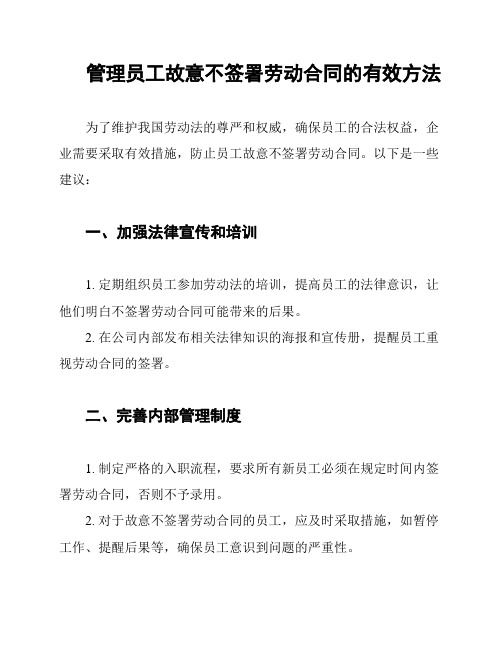 管理员工故意不签署劳动合同的有效方法

为了维护我国劳动法的尊严和权威，确保员工的合法权益，企业需要采取有效措施，防止员工故意不签署劳动合同。以下是一些建议：

一、加强法律宣传和培训

1. 定期组织员工参加劳动法的培训，提高员工的法律意识，让他们明白不签署劳动合同可能带来的后果。

2. 在公司内部发布相关法律知识的海报和宣传册，提醒员工重视劳动合同的签署。

二、完善内部管理制度

1. 制定严格的入职流程，要求所有新员工必须在规定时间内签署劳动合同，否则不予录用。

2. 对于故意不签署劳动合同的员工，应及时采取措施，如暂停工作、提醒后果等，确保员工意识到问题的严重性。